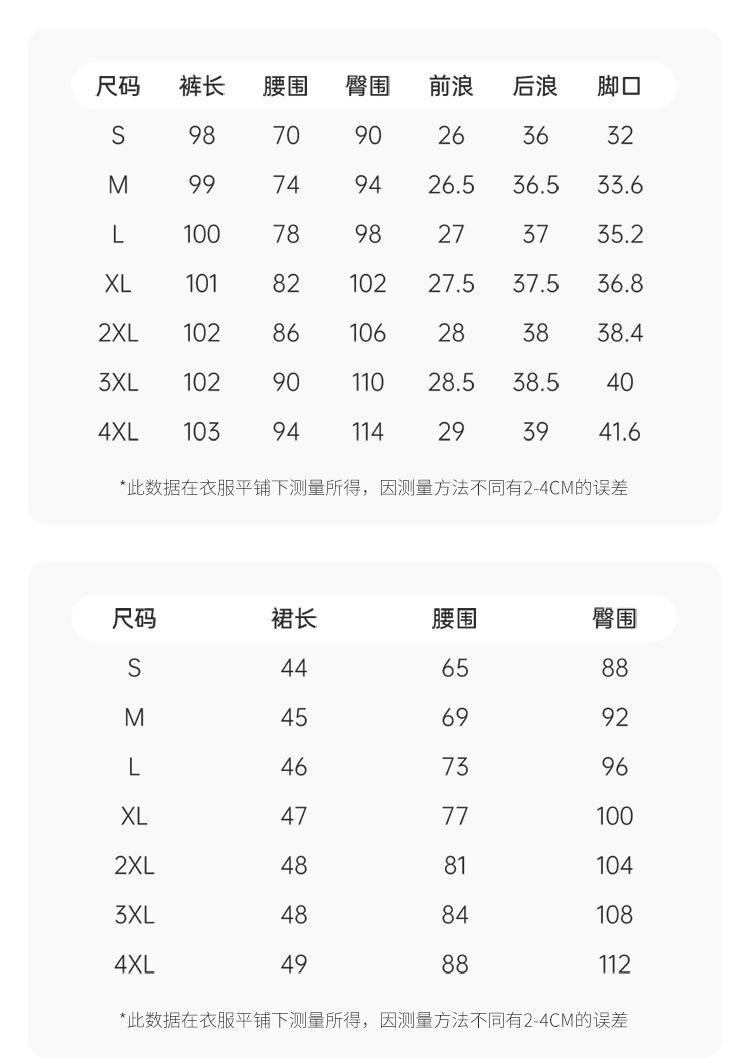 | 尺码 | 裤长 | 腰围 | 臀围 | 前浪 | 后浪 | 脚口 |
|---|---|---|---|---|---|---|
| S | 98 | 70 | 90 | 26 | 36 | 32 |
| M | 99 | 74 | 94 | 26.5 | 36.5 | 33.6 |
| L | 100 | 78 | 98 | 27 | 37 | 35.2 |
| XL | 101 | 82 | 102 | 27.5 | 37.5 | 36.8 |
| 2XL | 102 | 86 | 106 | 28 | 38 | 38.4 |
| 3XL | 102 | 90 | 110 | 28.5 | 38.5 | 40 |
| 4XL | 103 | 94 | 114 | 29 | 39 | 41.6 |

*此数据在衣服平铺下测量所得，因测量方法不同有2-4CM的误差

| 尺码 | 裙长 | 腰围 | 臀围 |
|---|---|---|---|
| S | 44 | 65 | 88 |
| M | 45 | 69 | 92 |
| L | 46 | 73 | 96 |
| XL | 47 | 77 | 100 |
| 2XL | 48 | 81 | 104 |
| 3XL | 48 | 84 | 108 |
| 4XL | 49 | 88 | 112 |

*此数据在衣服平铺下测量所得，因测量方法不同有2-4CM的误差